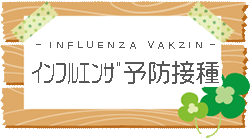 - INFLUENZA VAKZIN -

インフルエンザ予防接種